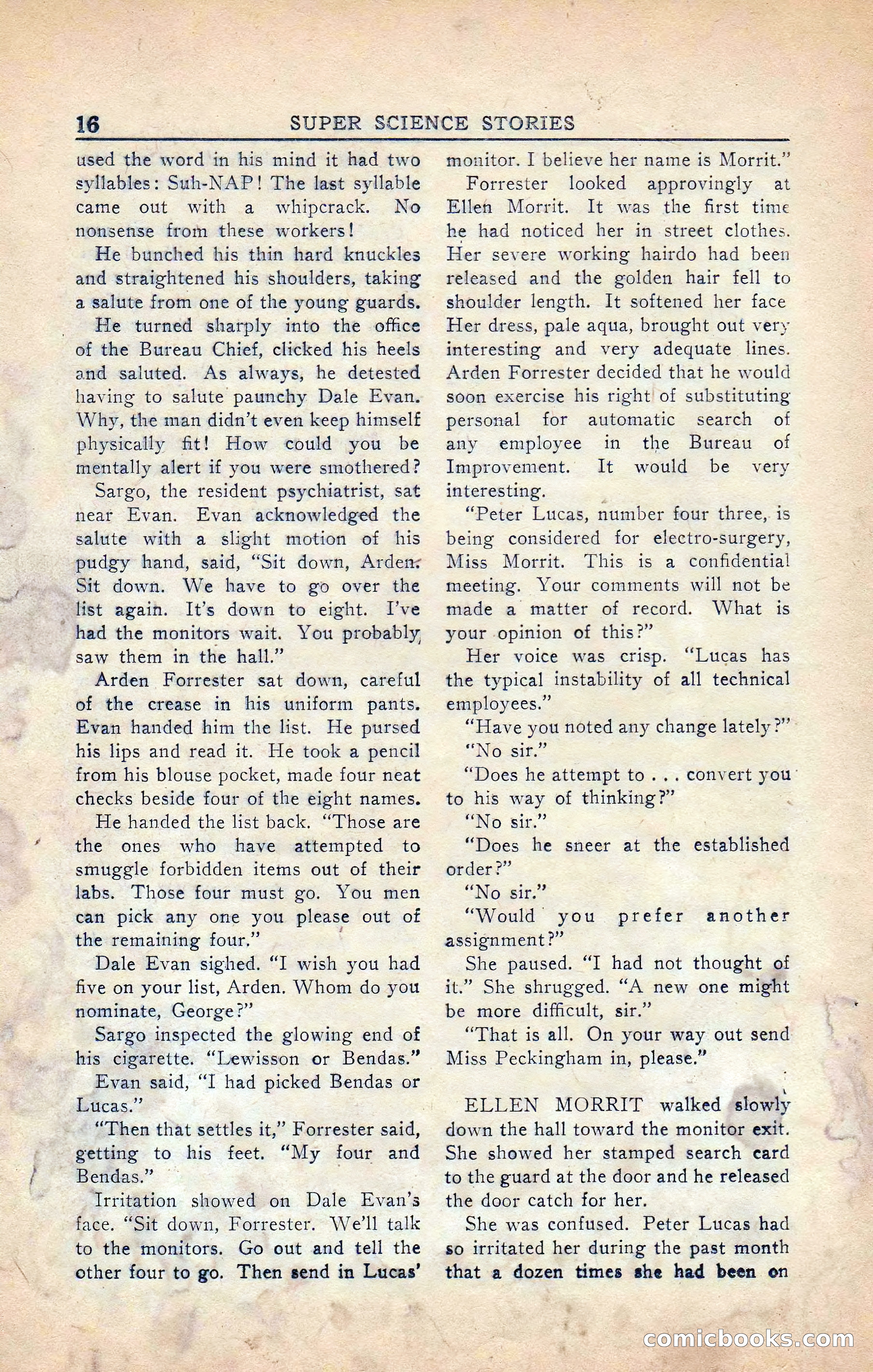 16 SUPER SCIENCE STORIES

used the word in his mind it had two syllables: Suh-NAP! The last syllable came out with a whipcrack. No nonsense from these workers!

He bunched his thin hard knuckles and straightened his shoulders, taking a salute from one of the young guards.

He turned sharply into the office of the Bureau Chief, clicked his heels and saluted. As always, he detested having to salute paunchy Dale Evan. Why, the man didn't even keep himself physically fit! How could you be mentally alert if you were smothered?

Sargo, the resident psychiatrist, sat near Evan. Evan acknowledged the salute with a slight motion of his pudgy hand, said, "Sit down, Arden. Sit down. We have to go over the list again. It's down to eight. I've had the monitors wait. You probably saw them in the hall."

Arden Forrester sat down, careful of the crease in his uniform pants. Evan handed him the list. He pursed his lips and read it. He took a pencil from his blouse pocket, made four neat checks beside four of the eight names.

He handed the list back. "Those are the ones who have attempted to smuggle forbidden items out of their labs. Those four must go. You men can pick any one you please out of the remaining four."

Dale Evan sighed. "I wish you had five on your list, Arden. Whom do you nominate, George?"

Sargo inspected the glowing end of his cigarette. "Lewisson or Bendas."

Evan said, "I had picked Bendas or Lucas."

"Then that settles it," Forrester said, getting to his feet. "My four and Bendas."

Irritation showed on Dale Evan's face. "Sit down, Forrester. We'll talk to the monitors. Go out and tell the other four to go. Then send in Lucas' monitor. I believe her name is Morrit."

Forrester looked approvingly at Ellen Morrit. It was the first time he had noticed her in street clothes. Her severe working hairdo had been released and the golden hair fell to shoulder length. It softened her face Her dress, pale aqua, brought out very interesting and very adequate lines. Arden Forrester decided that he would soon exercise his right of substituting personal for automatic search of any employee in the Bureau of Improvement. It would be very interesting.

"Peter Lucas, number four three, is being considered for electro-surgery, Miss Morrit. This is a confidential meeting. Your comments will not be made a matter of record. What is your opinion of this?"

Her voice was crisp. "Lucas has the typical instability of all technical employees."

"Have you noted any change lately?"

"No sir."

"Does he attempt to . . . convert you to his way of thinking?"

"No sir."

"Does he sneer at the established order?"

"No sir."

"Would you prefer another assignment?"

She paused. "I had not thought of it." She shrugged. "A new one might be more difficult, sir."

"That is all. On your way out send Miss Peckingham in, please."

ELLEN MORRIT walked slowly down the hall toward the monitor exit. She showed her stamped search card to the guard at the door and he released the door catch for her.

She was confused. Peter Lucas had so irritated her during the past month that a dozen times she had been on

comicbooks.com